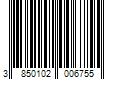 3 850102 006755